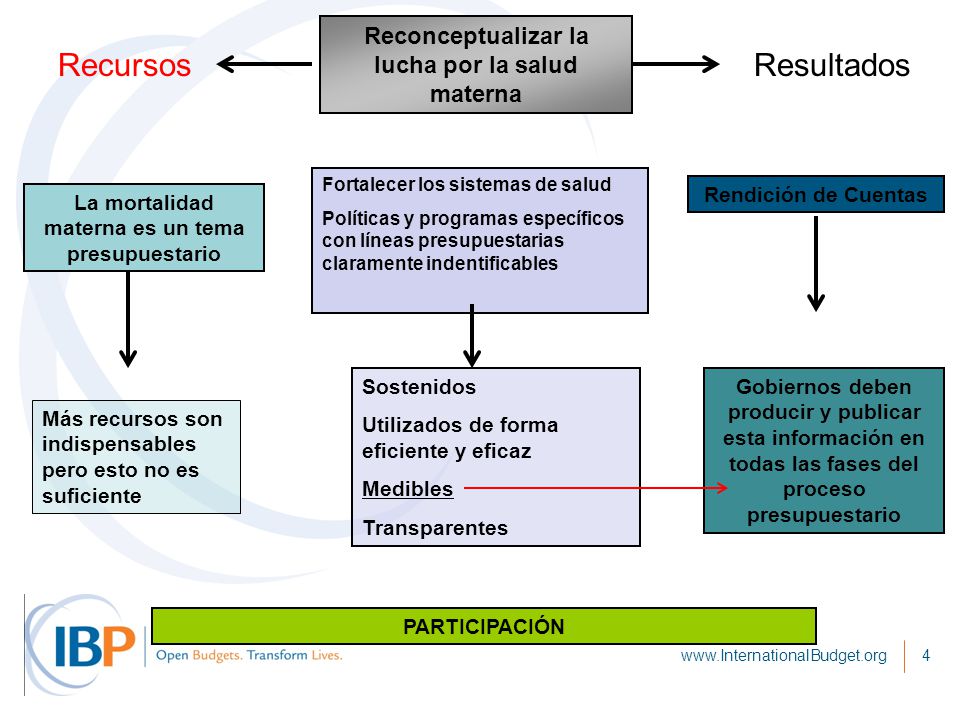 Recursos

Reconceptualizar la lucha por la salud materna

Resultados

La mortalidad materna es un tema presupuestario

Más recursos son indispensables pero esto no es suficiente

Fortalecer los sistemas de salud

Políticas y programas específicos con líneas presupuestarias claramente indentificables

Sostenidos

Utilizados de forma eficiente y eficaz

Medibles

Transparentes

Rendición de Cuentas

Gobiernos deben producir y publicar esta información en todas las fases del proceso presupuestario

PARTICIPACIÓN

IBP Open Budgets. Transform Lives.

www.InternationalBudget.org

4